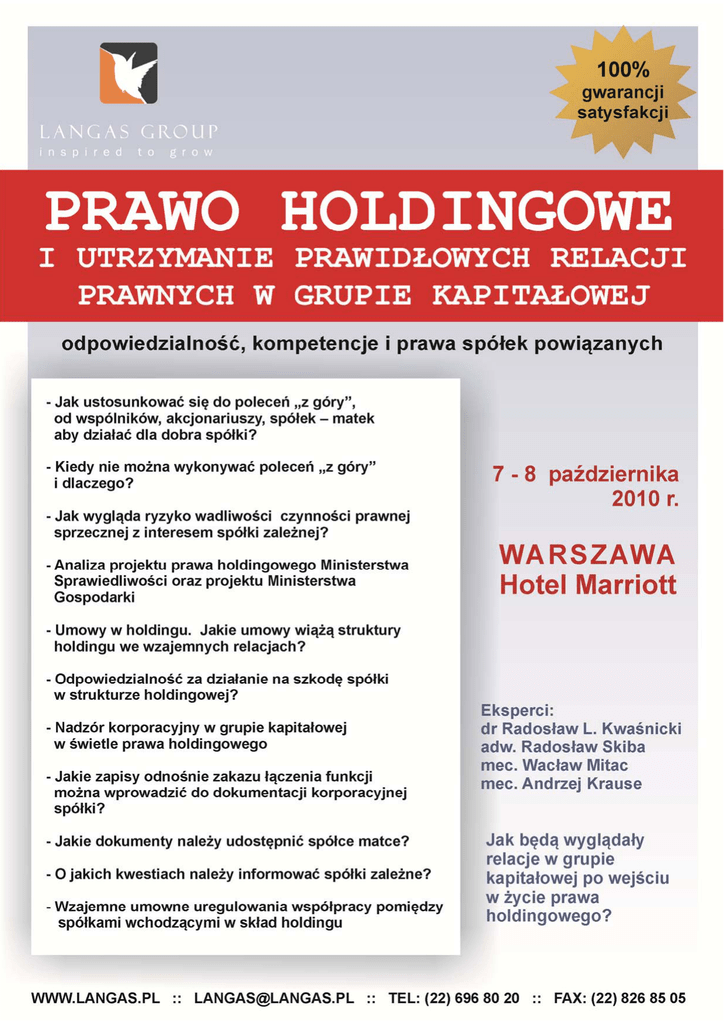 LANGAS GROUP
inspired to grow

100% gwarancji satysfakcji

PRAWO HOLDINGOWE
I UTRZYMANIE PRAWIDŁOWYCH RELACJI PRAWNYCH W GRUPIE KAPITAŁOWEJ

odpowiedzialność, kompetencje i prawa spółek powiązanych

- Jak ustosunkować się do poleceń „z góry", od wspólników, akcjonariuszy, spółek – matek aby działać dla dobra spółki?

- Kiedy nie można wykonywać poleceń „z góry" i dlaczego?

- Jak wygląda ryzyko wadliwości czynności prawnej sprzecznej z interesem spółki zależnej?

- Analiza projektu prawa holdingowego Ministerstwa Sprawiedliwości oraz projektu Ministerstwa Gospodarki

- Umowy w holdingu. Jakie umowy wiążą struktury holdingu we wzajemnych relacjach?

- Odpowiedzialność za działanie na szkodę spółki w strukturze holdingowej?

- Nadzór korporacyjny w grupie kapitałowej w świetle prawa holdingowego

- Jakie zapisy odnośnie zakazu łączenia funkcji można wprowadzić do dokumentacji korporacyjnej spółki?

- Jakie dokumenty należy udostępnić spółce matce?

- O jakich kwestiach należy informować spółki zależne?

- Wzajemne umowne uregulowania współpracy pomiędzy spółkami wchodzącymi w skład holdingu

7 - 8 października 2010 r.

WARSZAWA
Hotel Marriott

Eksperci:
dr Radosław L. Kwaśnicki
adw. Radosław Skiba
mec. Wacław Mitac
mec. Andrzej Krause

Jak będą wyglądały relacje w grupie kapitałowej po wejściu w życie prawa holdingowego?

WWW.LANGAS.PL :: LANGAS@LANGAS.PL :: TEL: (22) 696 80 20 :: FAX: (22) 826 85 05